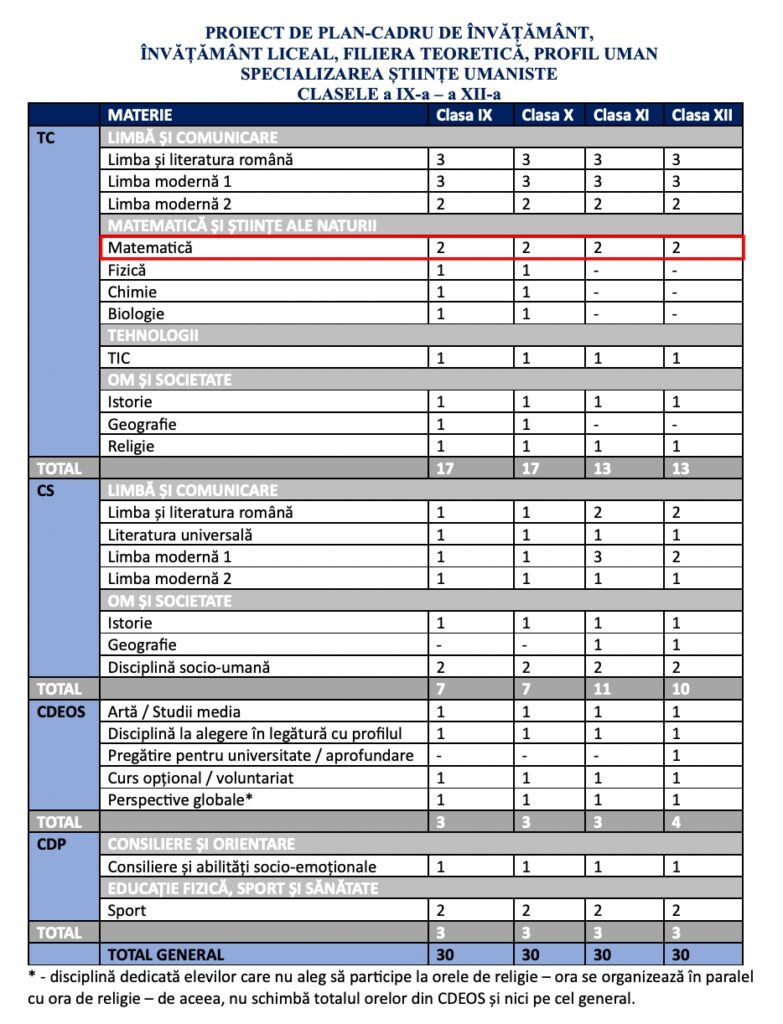 PROIECT DE PLAN-CADRU DE ÎNVĂȚĂMÂNT,
ÎNVĂȚĂMÂNT LICEAL, FILIERA TEORETICĂ, PROFIL UMAN
SPECIALIZAREA ȘTIINȚE UMANISTE
CLASELE a IX-a – a XII-a

| | MATERIE | Clasa IX | Clasa X | Clasa XI | Clasa XII |
|---|---|---|---|---|---|
| TC | LIMBĂ ȘI COMUNICARE | | | | |
| | Limba și literatura română | 3 | 3 | 3 | 3 |
| | Limba modernă 1 | 3 | 3 | 3 | 3 |
| | Limba modernă 2 | 2 | 2 | 2 | 2 |
| | MATEMATICĂ ȘI ȘTIINȚE ALE NATURII | | | | |
| | Matematică | 2 | 2 | 2 | 2 |
| | Fizică | 1 | 1 | - | - |
| | Chimie | 1 | 1 | - | - |
| | Biologie | 1 | 1 | - | - |
| | TEHNOLOGII | | | | |
| | TIC | 1 | 1 | 1 | 1 |
| | OM ȘI SOCIETATE | | | | |
| | Istorie | 1 | 1 | 1 | 1 |
| | Geografie | 1 | 1 | - | - |
| | Religie | 1 | 1 | 1 | 1 |
| TOTAL | | 17 | 17 | 13 | 13 |
| CS | LIMBĂ ȘI COMUNICARE | | | | |
| | Limba și literatura română | 1 | 1 | 2 | 2 |
| | Literatura universală | 1 | 1 | 1 | 1 |
| | Limba modernă 1 | 1 | 1 | 3 | 2 |
| | Limba modernă 2 | 1 | 1 | 1 | 1 |
| | OM ȘI SOCIETATE | | | | |
| | Istorie | 1 | 1 | 1 | 1 |
| | Geografie | - | - | 1 | 1 |
| | Disciplină socio-umană | 2 | 2 | 2 | 2 |
| TOTAL | | 7 | 7 | 11 | 10 |
| CDEOS | Artă / Studii media | 1 | 1 | 1 | 1 |
| | Disciplină la alegere în legătură cu profilul | 1 | 1 | 1 | 1 |
| | Pregătire pentru universitate / aprofundare | - | - | - | 1 |
| | Curs opțional / voluntariat | 1 | 1 | 1 | 1 |
| | Perspective globale* | 1 | 1 | 1 | 1 |
| TOTAL | | 3 | 3 | 3 | 4 |
| CDP | CONSILIERE ȘI ORIENTARE | | | | |
| | Consiliere și abilități socio-emoționale | 1 | 1 | 1 | 1 |
| | EDUCAȚIE FIZICĂ, SPORT ȘI SĂNĂTATE | | | | |
| | Sport | 2 | 2 | 2 | 2 |
| TOTAL | | 3 | 3 | 3 | 3 |
| | TOTAL GENERAL | 30 | 30 | 30 | 30 |

* - disciplină dedicată elevilor care nu aleg să participe la orele de religie – ora se organizează în paralel cu ora de religie – de aceea, nu schimbă totalul orelor din CDEOS și nici pe cel general.